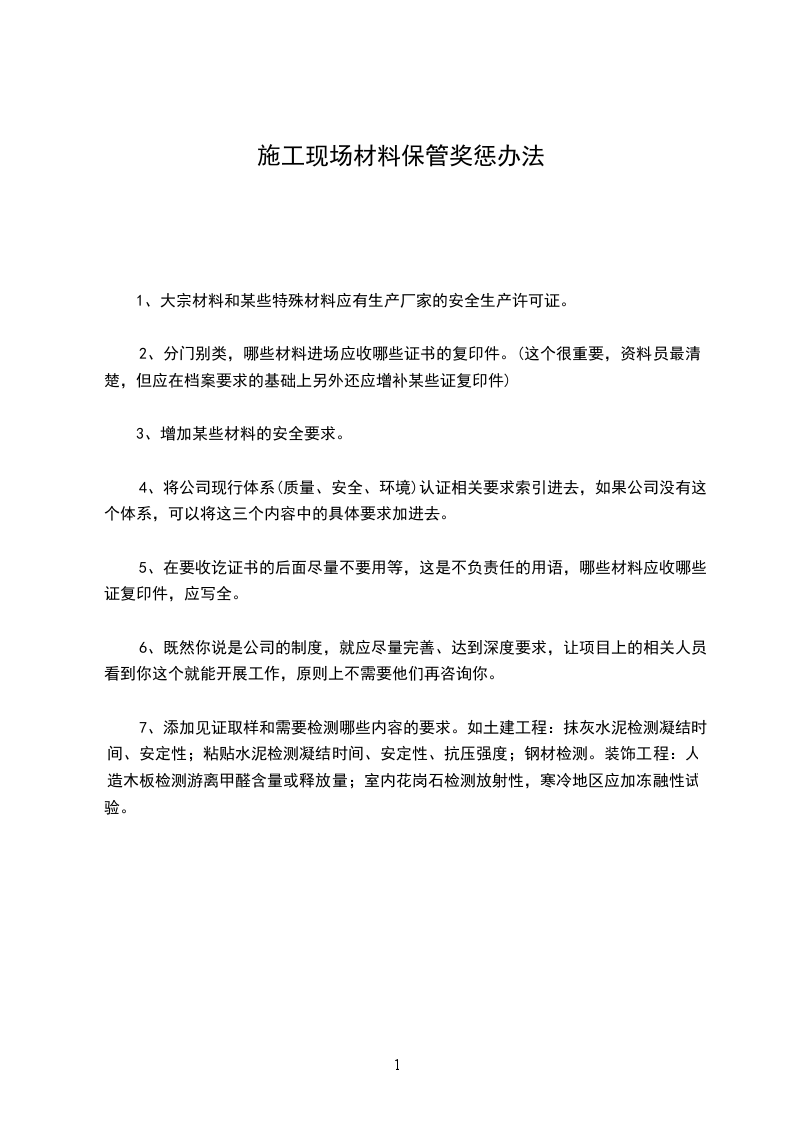 施工现场材料保管奖惩办法

1、大宗材料和某些特殊材料应有生产厂家的安全生产许可证。

2、分门别类，哪些材料进场应收哪些证书的复印件。(这个很重要，资料员最清楚，但应在档案要求的基础上另外还应增补某些证复印件)

3、增加某些材料的安全要求。

4、将公司现行体系(质量、安全、环境)认证相关要求索引进去，如果公司没有这个体系，可以将这三个内容中的具体要求加进去。

5、在要收讫证书的后面尽量不要用等，这是不负责任的用语，哪些材料应收哪些证复印件，应写全。

6、既然你说是公司的制度，就应尽量完善、达到深度要求，让项目上的相关人员看到你这个就能开展工作，原则上不需要他们再咨询你。

7、添加见证取样和需要检测哪些内容的要求。如土建工程：抹灰水泥检测凝结时间、安定性；粘贴水泥检测凝结时间、安定性、抗压强度；钢材检测。装饰工程：人造木板检测游离甲醛含量或释放量；室内花岗石检测放射性，寒冷地区应加冻融性试验。

1